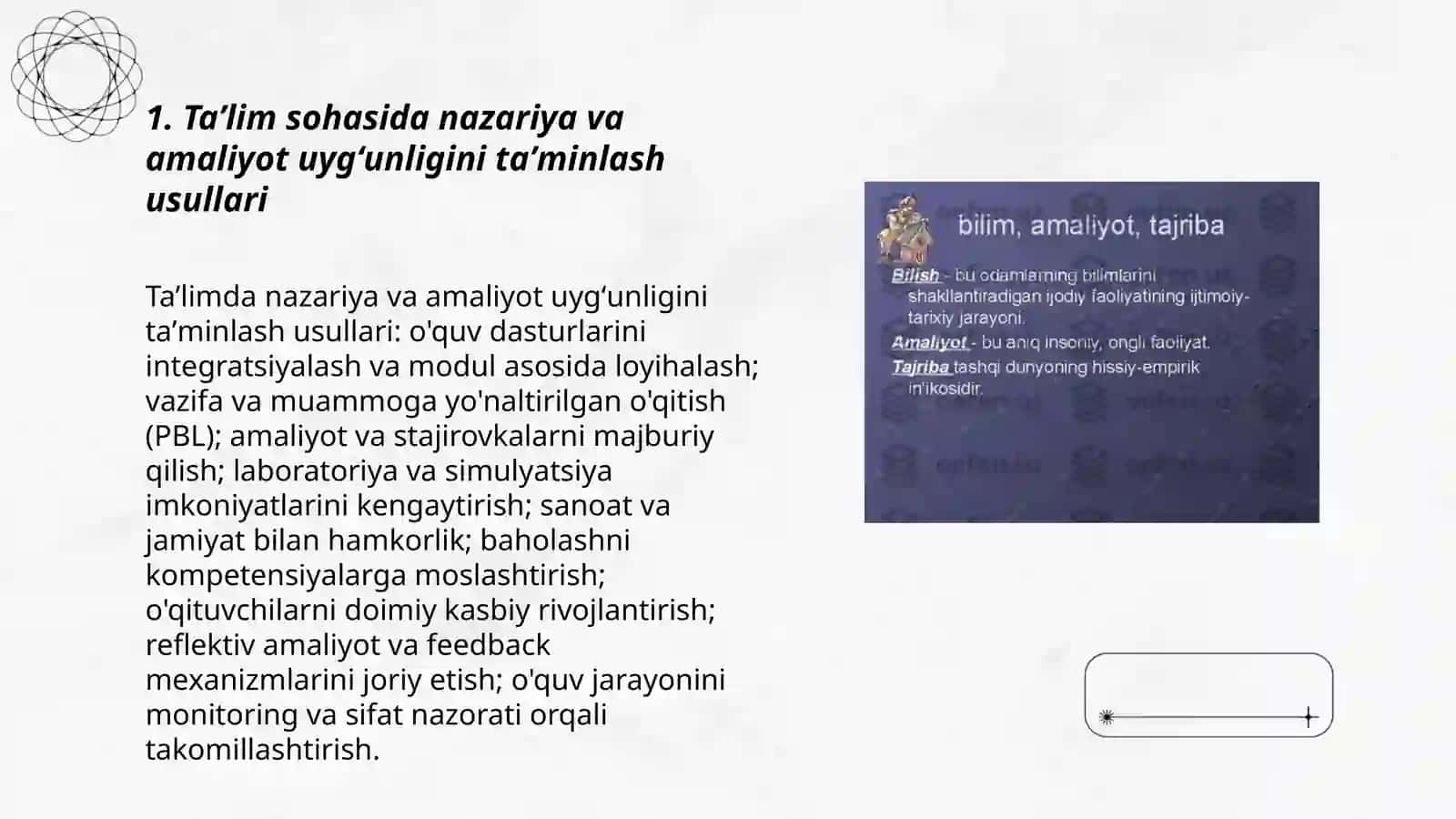 1. Ta’lim sohasida nazariya va amaliyot uyg‘unligini ta’minlash usullari

Ta’limda nazariya va amaliyot uyg‘unligini ta’minlash usullari: o'quv dasturlarini integratsiyalash va modul asosida loyihalash; vazifa va muammoga yo'naltirilgan o'qitish (PBL); amaliyot va stajirovkalarni majburiy qilish; laboratoriya va simulyatsiya imkoniyatlarini kengaytirish; sanoat va jamiyat bilan hamkorlik; baholashni kompetensiyalarga moslashtirish; o'qituvchilarni doimiy kasbiy rivojlantirish; reflektiv amaliyot va feedback mexanizmlarini joriy etish; o'quv jarayonini monitoring va sifat nazorati orqali takomillashtirish.

bilim, amaliyot, tajriba

Bilish - bu odamlarning bilimlarini shakllantiradigan ijodiy faoliyatining ijtimoiy-tarixiy jarayoni.

Amaliyot - bu aniq insoniy, ongli faoliyat.

Tajriba tashqi dunyoning hissiy-empirik in'ikosidir.